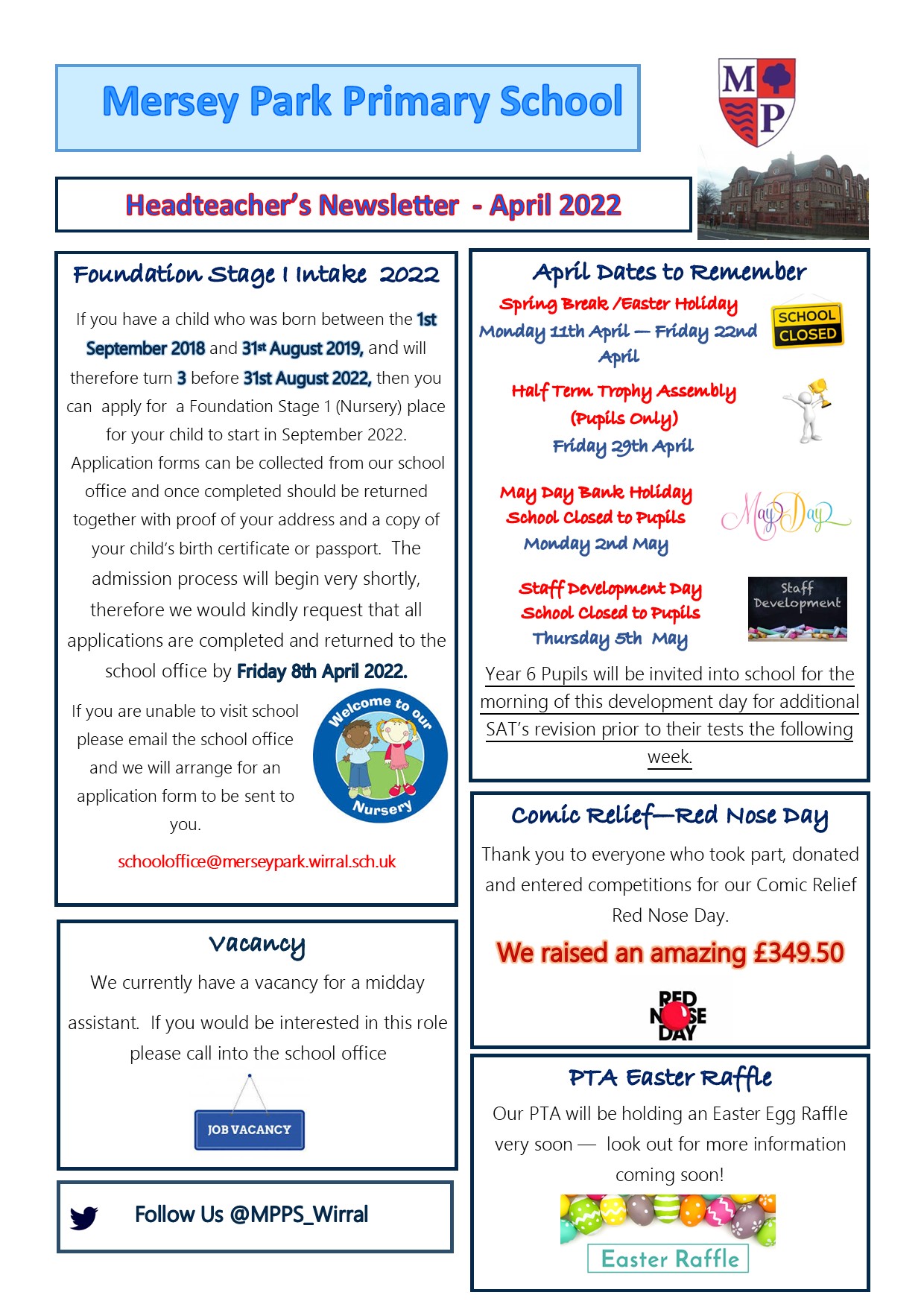 Mersey Park Primary School

M P

Headteacher's Newsletter - April 2022

Foundation Stage 1 Intake 2022

If you have a child who was born between the 1st September 2018 and 31st August 2019, and will therefore turn 3 before 31st August 2022, then you can apply for a Foundation Stage 1 (Nursery) place for your child to start in September 2022. Application forms can be collected from our school office and once completed should be returned together with proof of your address and a copy of your child's birth certificate or passport. The admission process will begin very shortly, therefore we would kindly request that all applications are completed and returned to the school office by Friday 8th April 2022.

If you are unable to visit school please email the school office and we will arrange for an application form to be sent to you.

Welcome to our Nursery

schooloffice@merseypark.wirral.sch.uk

Vacancy

We currently have a vacancy for a midday assistant. If you would be interested in this role please call into the school office

JOB VACANCY

Follow Us @MPPS_Wirral

April Dates to Remember

Spring Break /Easter Holiday
Monday 11th April — Friday 22nd April

SCHOOL CLOSED

Half Term Trophy Assembly
(Pupils Only)
Friday 29th April

May Day Bank Holiday
School Closed to Pupils
Monday 2nd May

May Day

Staff Development Day
School Closed to Pupils
Thursday 5th May

Staff Development

Year 6 Pupils will be invited into school for the morning of this development day for additional SAT's revision prior to their tests the following week.

Comic Relief—Red Nose Day

Thank you to everyone who took part, donated and entered competitions for our Comic Relief Red Nose Day.

We raised an amazing £349.50

RED NOSE DAY

PTA Easter Raffle

Our PTA will be holding an Easter Egg Raffle very soon — look out for more information coming soon!

Easter Raffle